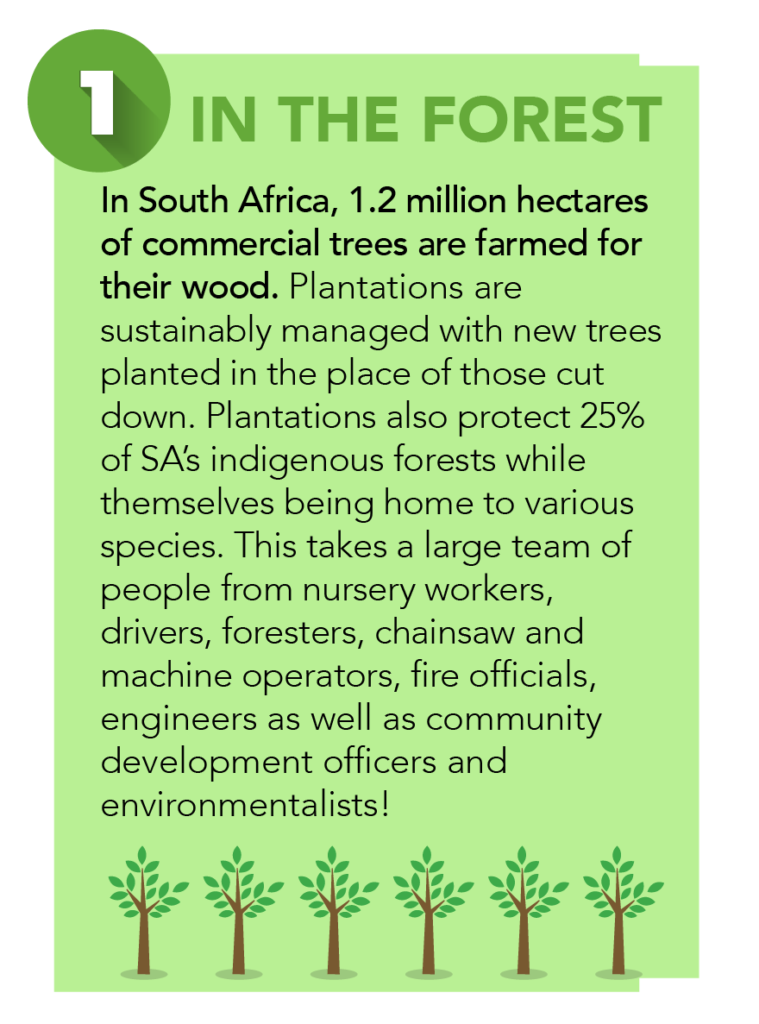 1 IN THE FOREST

In South Africa, 1.2 million hectares of commercial trees are farmed for their wood. Plantations are sustainably managed with new trees planted in the place of those cut down. Plantations also protect 25% of SA's indigenous forests while themselves being home to various species. This takes a large team of people from nursery workers, drivers, foresters, chainsaw and machine operators, fire officials, engineers as well as community development officers and environmentalists!